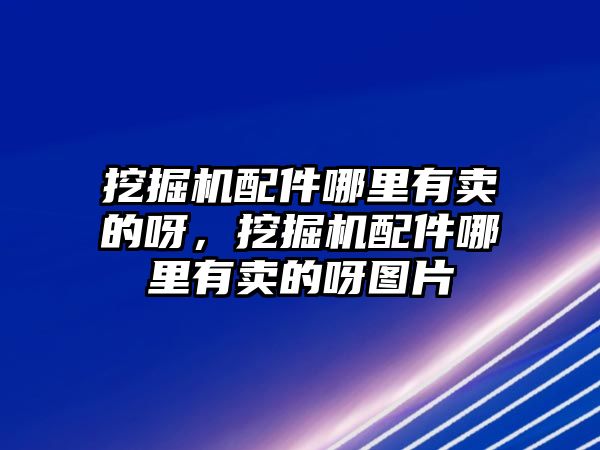 挖掘机配件哪里有卖的呀，挖掘机配件哪里有卖的呀图片